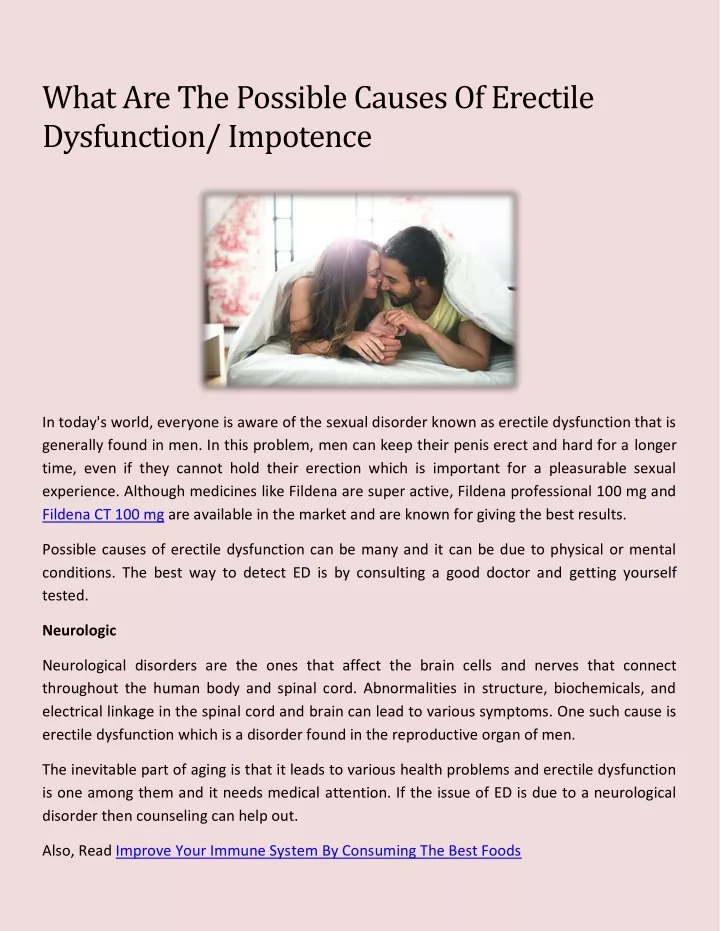 What Are The Possible Causes Of Erectile Dysfunction/ Impotence

In today's world, everyone is aware of the sexual disorder known as erectile dysfunction that is generally found in men. In this problem, men can keep their penis erect and hard for a longer time, even if they cannot hold their erection which is important for a pleasurable sexual experience. Although medicines like Fildena are super active, Fildena professional 100 mg and Fildena CT 100 mg are available in the market and are known for giving the best results.

Possible causes of erectile dysfunction can be many and it can be due to physical or mental conditions. The best way to detect ED is by consulting a good doctor and getting yourself tested.

Neurologic

Neurological disorders are the ones that affect the brain cells and nerves that connect throughout the human body and spinal cord. Abnormalities in structure, biochemicals, and electrical linkage in the spinal cord and brain can lead to various symptoms. One such cause is erectile dysfunction which is a disorder found in the reproductive organ of men.

The inevitable part of aging is that it leads to various health problems and erectile dysfunction is one among them and it needs medical attention. If the issue of ED is due to a neurological disorder then counseling can help out.

Also, Read Improve Your Immune System By Consuming The Best Foods